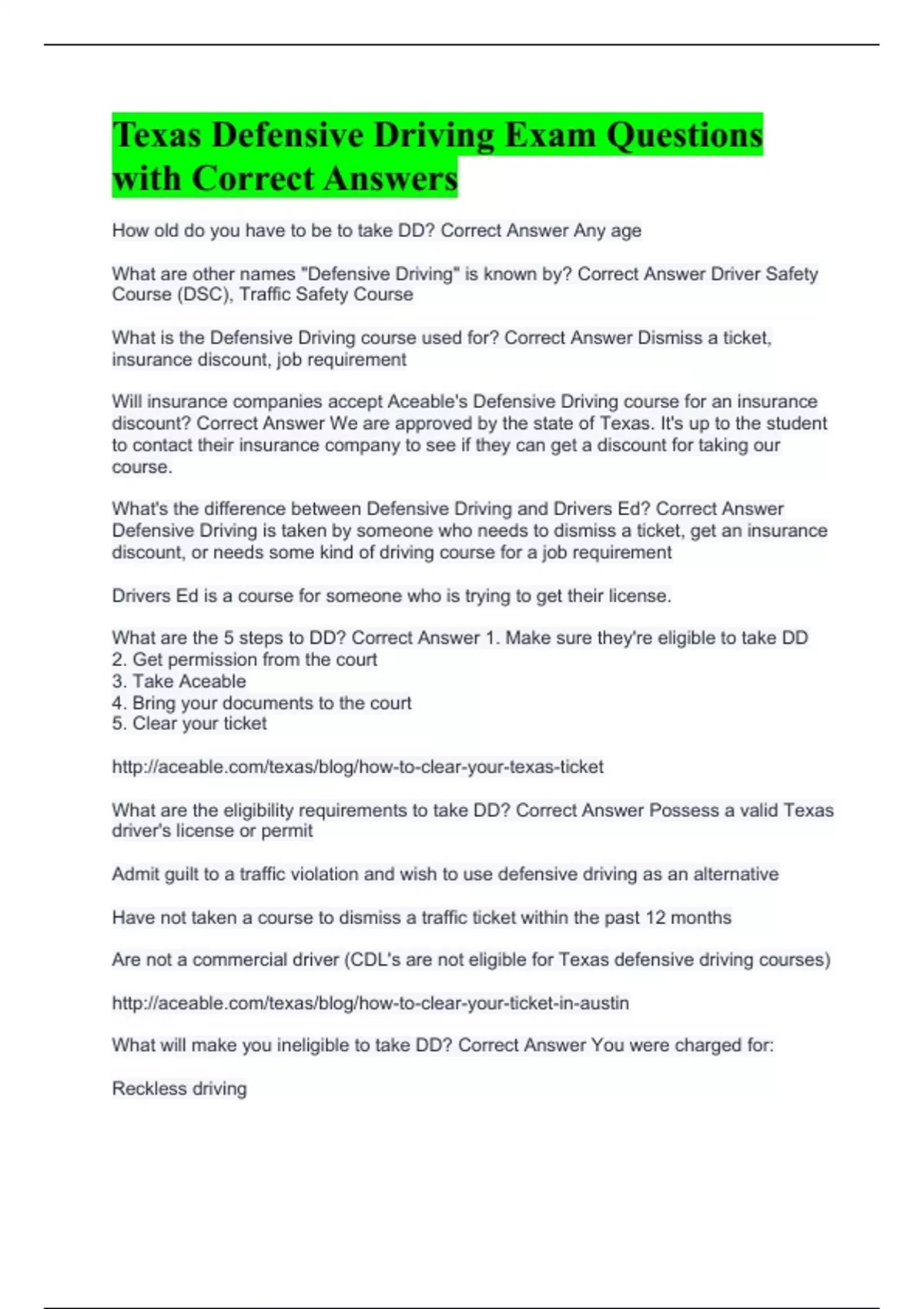 Texas Defensive Driving Exam Questions with Correct Answers

How old do you have to be to take DD? Correct Answer Any age

What are other names "Defensive Driving" is known by? Correct Answer Driver Safety Course (DSC), Traffic Safety Course

What is the Defensive Driving course used for? Correct Answer Dismiss a ticket, insurance discount, job requirement

Will insurance companies accept Aceable's Defensive Driving course for an insurance discount? Correct Answer We are approved by the state of Texas. It's up to the student to contact their insurance company to see if they can get a discount for taking our course.

What's the difference between Defensive Driving and Drivers Ed? Correct Answer Defensive Driving is taken by someone who needs to dismiss a ticket, get an insurance discount, or needs some kind of driving course for a job requirement

Drivers Ed is a course for someone who is trying to get their license.

What are the 5 steps to DD? Correct Answer 1. Make sure they're eligible to take DD
2. Get permission from the court
3. Take Aceable
4. Bring your documents to the court
5. Clear your ticket

http://aceable.com/texas/blog/how-to-clear-your-texas-ticket

What are the eligibility requirements to take DD? Correct Answer Possess a valid Texas driver's license or permit

Admit guilt to a traffic violation and wish to use defensive driving as an alternative

Have not taken a course to dismiss a traffic ticket within the past 12 months

Are not a commercial driver (CDL's are not eligible for Texas defensive driving courses)

http://aceable.com/texas/blog/how-to-clear-your-ticket-in-austin

What will make you ineligible to take DD? Correct Answer You were charged for:

Reckless driving